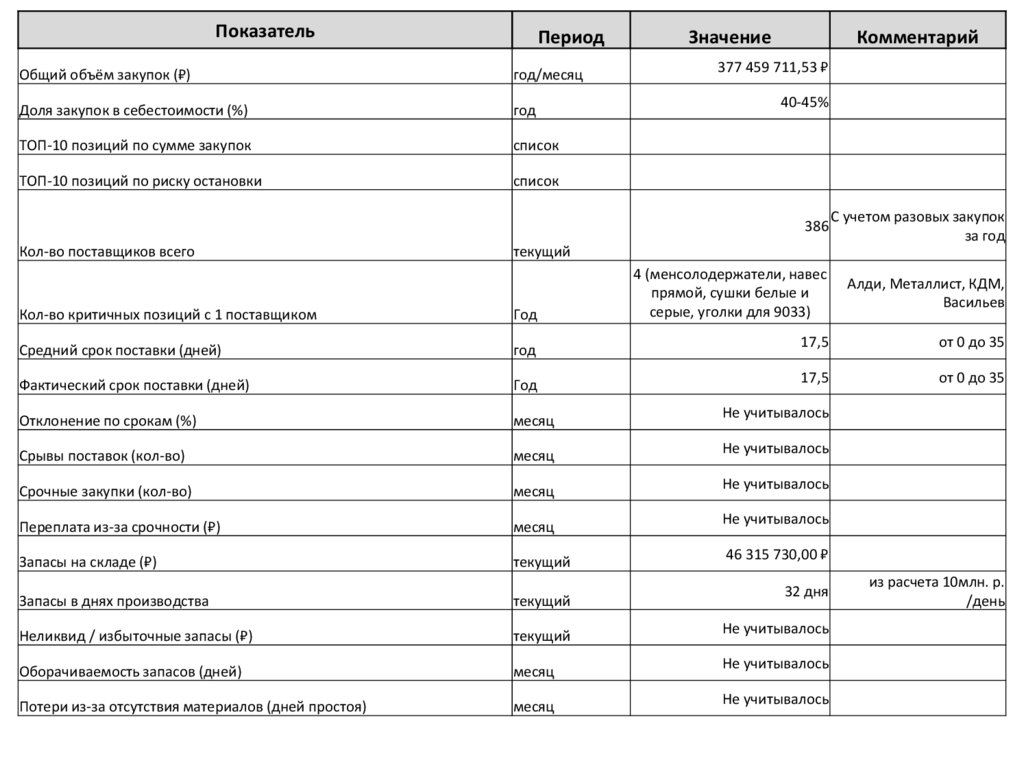 | Показатель | Период | Значение | Комментарий |
|---|---|---|---|
| Общий объём закупок (₽) | год/месяц | 377 459 711,53 ₽ | |
| Доля закупок в себестоимости (%) | год | 40-45% | |
| ТОП-10 позиций по сумме закупок | список | | |
| ТОП-10 позиций по риску остановки | список | | |
| Кол-во поставщиков всего | текущий | 386 | С учетом разовых закупок за год |
| Кол-во критичных позиций с 1 поставщиком | Год | 4 (менсолодержатели, навес прямой, сушки белые и серые, уголки для 9033) | Алди, Металлист, КДМ, Васильев |
| Средний срок поставки (дней) | год | 17,5 | от 0 до 35 |
| Фактический срок поставки (дней) | Год | 17,5 | от 0 до 35 |
| Отклонение по срокам (%) | месяц | Не учитывалось | |
| Срывы поставок (кол-во) | месяц | Не учитывалось | |
| Срочные закупки (кол-во) | месяц | Не учитывалось | |
| Переплата из-за срочности (₽) | месяц | Не учитывалось | |
| Запасы на складе (₽) | текущий | 46 315 730,00 ₽ | |
| Запасы в днях производства | текущий | 32 дня | из расчета 10млн. р. /день |
| Неликвид / избыточные запасы (₽) | текущий | Не учитывалось | |
| Оборачиваемость запасов (дней) | месяц | Не учитывалось | |
| Потери из-за отсутствия материалов (дней простоя) | месяц | Не учитывалось | |